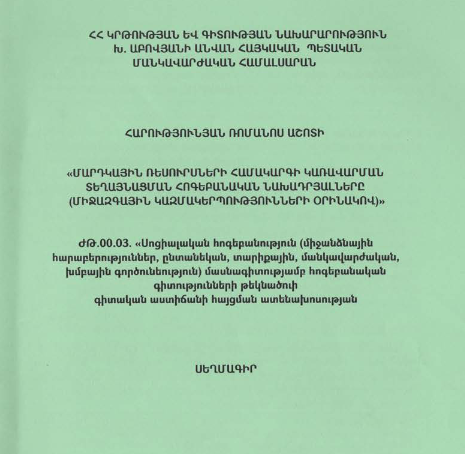 ՀՀ ԿՐԹՈՒԹՅԱՆ ԵՎ ԳԻՏՈՒԹՅԱՆ ՆԱԽԱՐԱՐՈՒԹՅՈՒՆ
Խ. ԱԲՈՎՅԱՆԻ ԱՆՎԱՆ ՀԱՅԿԱԿԱՆ ՊԵՏԱԿԱՆ
ՄԱՆԿԱՎԱՐԺԱԿԱՆ ՀԱՄԱԼՍԱՐԱՆ

ՀԱՐՈՒԹՅՈՒՆՅԱՆ ՌՈՄԱՆՈՍ ԱՇՈՏԻ

«ՄԱՐԴԿԱՅԻՆ ՌԵՍՈՒՐՍՆԵՐԻ ՀԱՄԱԿԱՐԳԻ ԿԱՌԱՎԱՐՄԱՆ ՏԵՂԱՅՆԱՑՄԱՆ ՀՈԳԵԲԱՆԱԿԱՆ ՆԱԽԱԴՐՅԱԼՆԵՐԸ (ՄԻՋԱԶԳԱՅԻՆ ԿԱԶՄԱԿԵՐՊՈՒԹՅՈՒՆՆԵՐԻ ՕՐԻՆԱԿՈՎ)»

ԺԹ.00.03. «Սոցիալական հոգեբանություն (միջանձնային հարաբերություններ, ընտանեկան, տարիքային, մանկավարժական, խմբային գործունեություն) մասնագիտությամբ հոգեբանական գիտությունների թեկնածուի գիտական աստիճանի հայցման ատենախոսության

ՍԵՂՄԱԳԻՐ